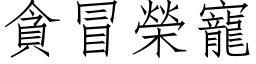 貪冒榮寵